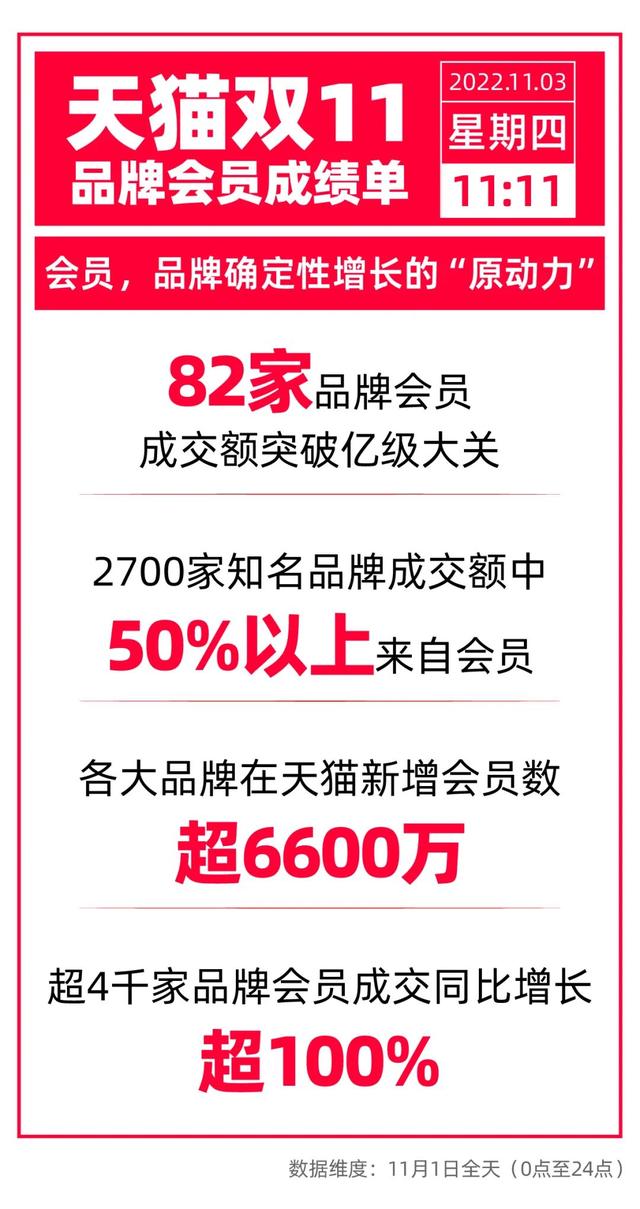 天猫双11
品牌会员成绩单

2022.11.03
星期四
11:11

会员，品牌确定性增长的“原动力”

82家品牌会员
成交额突破亿级大关

2700家知名品牌成交额中
50%以上来自会员

各大品牌在天猫新增会员数
超6600万

超4千家品牌会员成交同比增长
超100%

数据维度：11月1日全天（0点至24点）